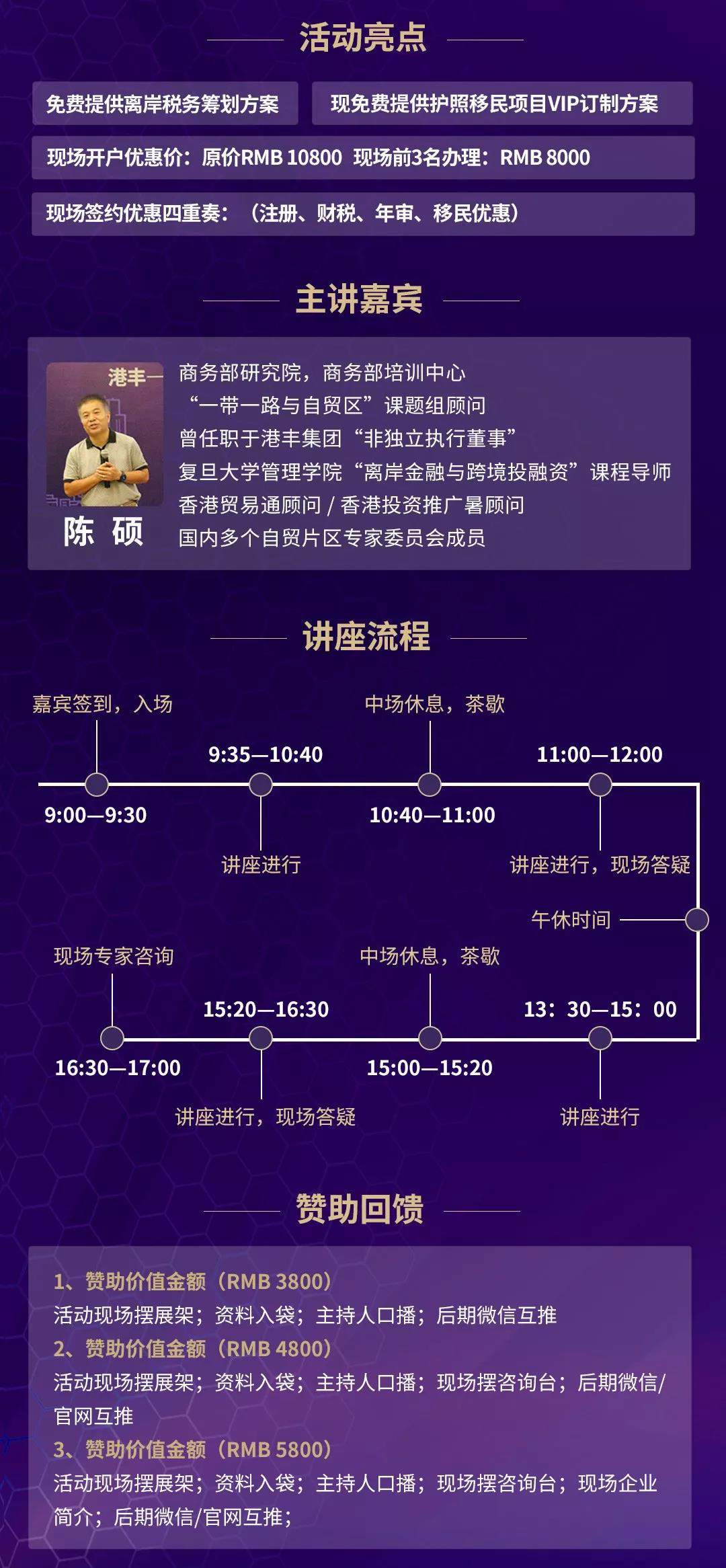 活动亮点

免费提供离岸税务筹划方案

现免费提供护照移民项目VIP订制方案

现场开户优惠价：原价RMB 10800 现场前3名办理：RMB 8000

现场签约优惠四重奏：（注册、财税、年审、移民优惠）

主讲嘉宾

港丰

陈 硕

商务部研究院，商务部培训中心
“一带一路与自贸区”课题组顾问
曾任职于港丰集团“非独立执行董事”
复旦大学管理学院“离岸金融与跨境投融资”课程导师
香港贸易通顾问 / 香港投资推广署顾问
国内多个自贸片区专家委员会成员

讲座流程

嘉宾签到，入场
9:00—9:30
9:35—10:40
讲座进行
中场休息，茶歇
10:40—11:00
11:00—12:00
讲座进行，现场答疑
午休时间
13：30—15：00
讲座进行
中场休息，茶歇
15:00—15:20
15:20—16:30
讲座进行，现场答疑
现场专家咨询
16:30—17:00

赞助回馈

1、赞助价值金额（RMB 3800）
活动现场摆展架；资料入袋；主持人口播；后期微信互推
2、赞助价值金额（RMB 4800）
活动现场摆展架；资料入袋；主持人口播；现场摆咨询台；后期微信/官网互推
3、赞助价值金额（RMB 5800）
活动现场摆展架；资料入袋；主持人口播；现场摆咨询台；现场企业简介；后期微信/官网互推；